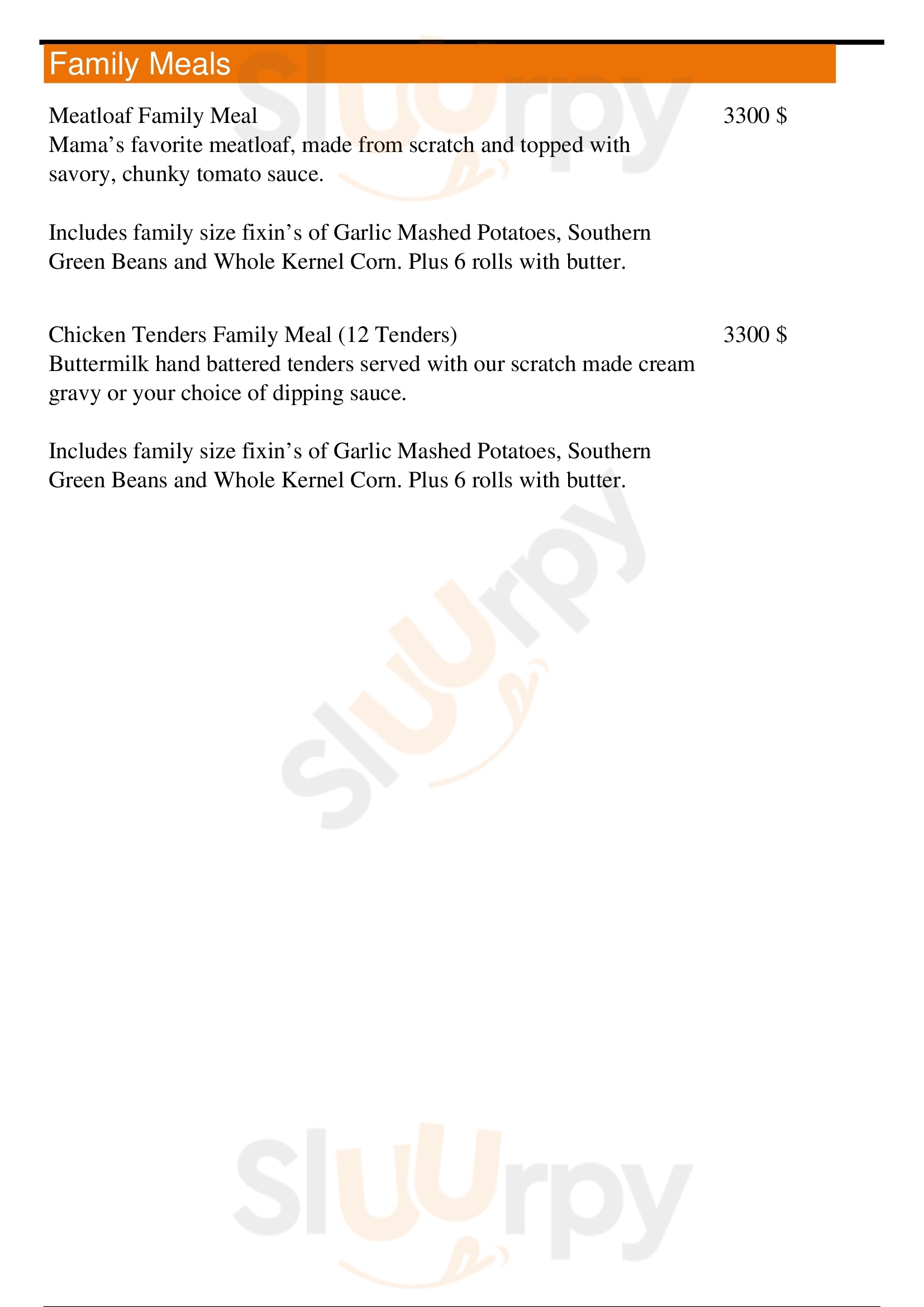 Family Meals

Meatloaf Family Meal 3300 $
Mama’s favorite meatloaf, made from scratch and topped with savory, chunky tomato sauce.

Includes family size fixin’s of Garlic Mashed Potatoes, Southern Green Beans and Whole Kernel Corn. Plus 6 rolls with butter.

Chicken Tenders Family Meal (12 Tenders) 3300 $
Buttermilk hand battered tenders served with our scratch made cream gravy or your choice of dipping sauce.

Includes family size fixin’s of Garlic Mashed Potatoes, Southern Green Beans and Whole Kernel Corn. Plus 6 rolls with butter.

Sluurpy
Sluurpy
Sluurpy